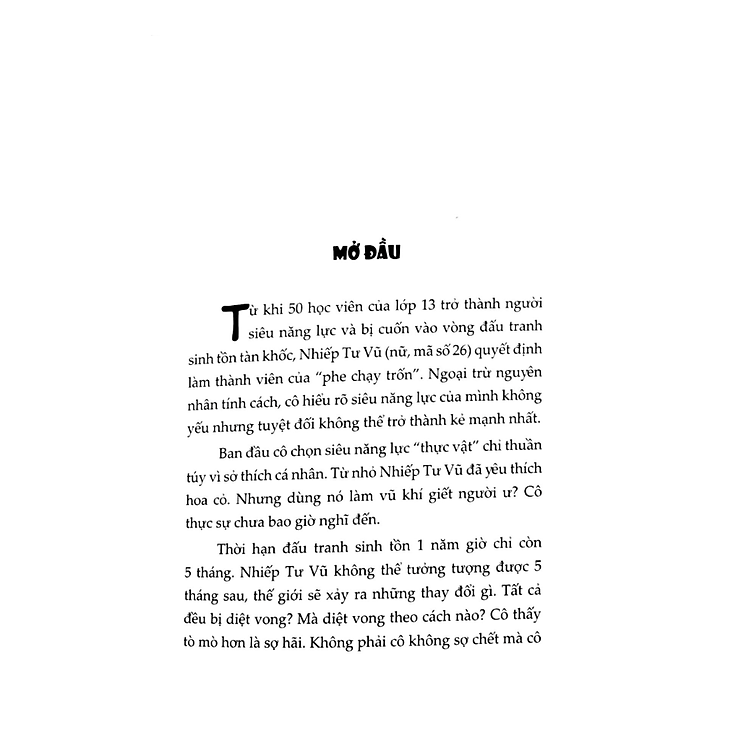 MỞ ĐẦU

Từ khi 50 học viên của lớp 13 trở thành người siêu năng lực và bị cuốn vào vòng đấu tranh sinh tồn tàn khốc, Nhiếp Tư Vũ (nữ, mã số 26) quyết định làm thành viên của "phe chạy trốn". Ngoại trừ nguyên nhân tính cách, cô hiểu rõ siêu năng lực của mình không yếu nhưng tuyệt đối không thể trở thành kẻ mạnh nhất.

Ban đầu cô chọn siêu năng lực "thực vật" chỉ thuần túy vì sở thích cá nhân. Từ nhỏ Nhiếp Tư Vũ đã yêu thích hoa cỏ. Nhưng dùng nó làm vũ khí giết người ư? Cô thực sự chưa bao giờ nghĩ đến.

Thời hạn đấu tranh sinh tồn 1 năm giờ chỉ còn 5 tháng. Nhiếp Tư Vũ không thể tưởng tượng được 5 tháng sau, thế giới sẽ xảy ra những thay đổi gì. Tất cả đều bị diệt vong? Mà diệt vong theo cách nào? Cô thấy tò mò hơn là sợ hãi. Không phải cô không sợ chết mà cô